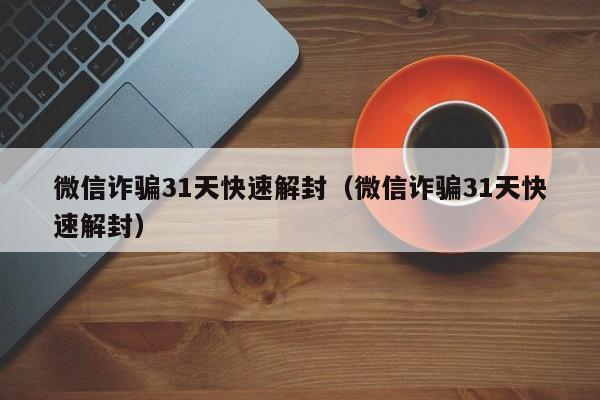 微信诈骗31天快速解封（微信诈骗31天快速解封）